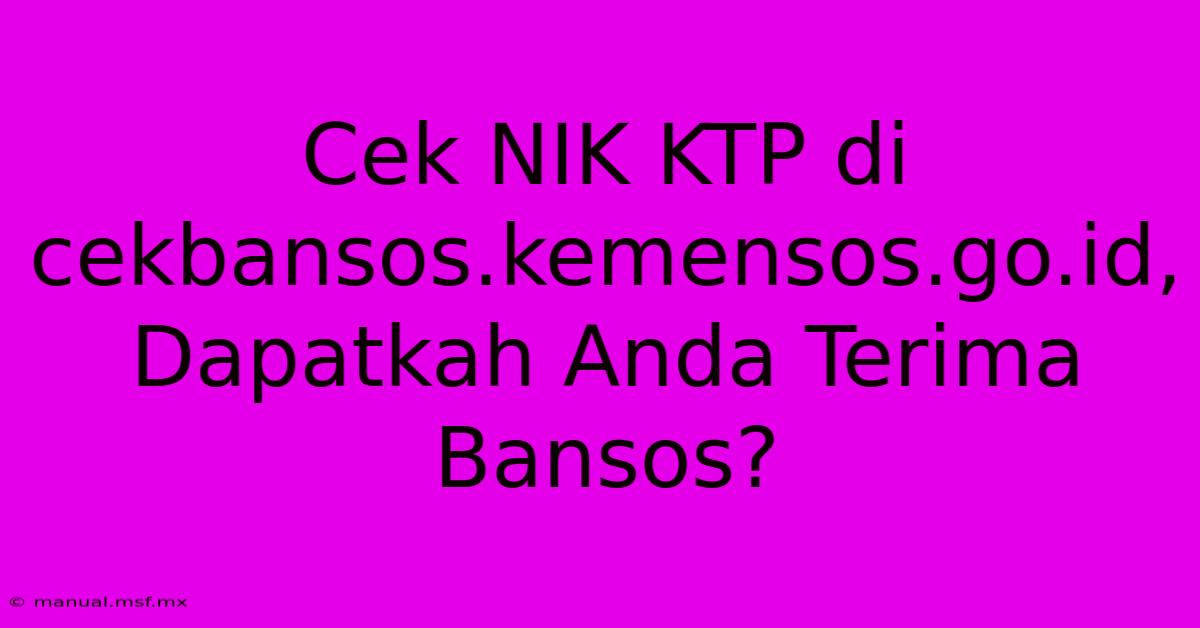 Cek NIK KTP di cekbansos.kemensos.go.id, Dapatkah Anda Terima Bansos?

© manual.msf.mx